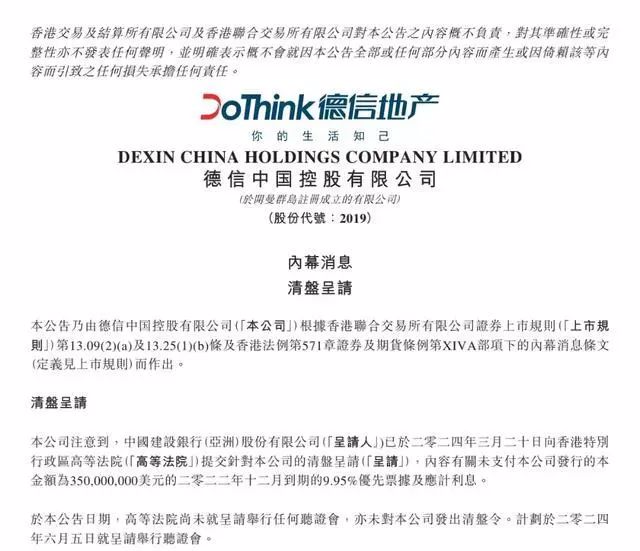 香港交易及結算所有限公司及香港聯合交易所有限公司對本公告之內容概不負責，對其準確性或完整性亦不發表任何聲明，並明確表示概不會就因本公告全部或任何部分內容而產生或因倚賴該等內容而引致之任何損失承擔任何責任。

DoThink德信地产

你的生活知己

DEXIN CHINA HOLDINGS COMPANY LIMITED
德信中国控股有限公司
(於開曼群島註冊成立的有限公司)
(股份代號：2019)

內幕消息
清盤呈請

本公告乃由德信中国控股有限公司(「本公司」)根據香港聯合交易所有限公司證券上市規則(「上市規則」)第13.09(2)(a)及13.25(1)(b)條及香港法例第571章證券及期貨條例第XIVA部項下的內幕消息條文(定義見上市規則)而作出。

清盤呈請

本公司注意到，中國建設銀行(亞洲)股份有限公司(「呈請人」)已於二零二四年三月二十日向香港特別行政區高等法院(「高等法院」)提交針對本公司的清盤呈請(「呈請」)，內容有關未支付本公司發行的本金額為350,000,000美元的二零二二年十二月到期的9.95%優先票據及應計利息。

於本公告日期，高等法院尚未就呈請舉行任何聽證會，亦未對本公司發出清盤令。計劃於二零二四年六月五日就呈請舉行聽證會。